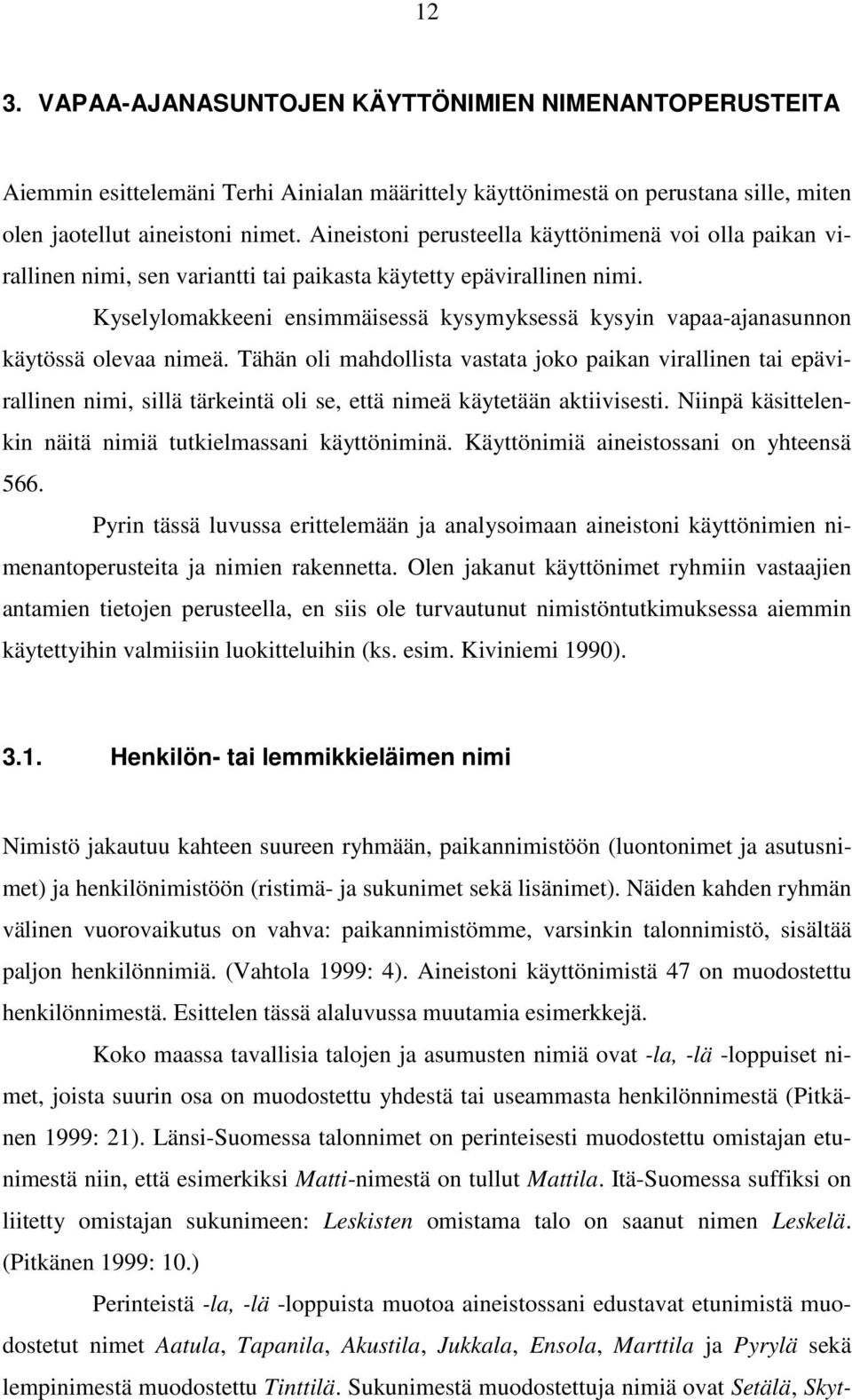 12

3. VAPAA-AJANASUNTOJEN KÄYTTÖNIMIEN NIMENANTOPERUSTEITA

Aiemmin esittelemäni Terhi Ainialan määrittely käyttönimestä on perustana sille, miten olen jaotellut aineistoni nimet. Aineistoni perusteella käyttönimenä voi olla paikan virallinen nimi, sen variantti tai paikasta käytetty epävirallinen nimi.

Kyselylomakkeeni ensimmäisessä kysymyksessä kysyin vapaa-ajanasunnon käytössä olevaa nimeä. Tähän oli mahdollista vastata joko paikan virallinen tai epävirallinen nimi, sillä tärkeintä oli se, että nimeä käytetään aktiivisesti. Niinpä käsittelenkin näitä nimiä tutkielmassani käyttöniminä. Käyttönimiä aineistossani on yhteensä 566.

Pyrin tässä luvussa erittelemään ja analysoimaan aineistoni käyttönimien nimenantoperusteita ja nimien rakennetta. Olen jakanut käyttönimet ryhmiin vastaajien antamien tietojen perusteella, en siis ole turvautunut nimistöntutkimuksessa aiemmin käytettyihin valmiisiin luokitteluihin (ks. esim. Kiviniemi 1990).

3.1. Henkilön- tai lemmikkieläimen nimi

Nimistö jakautuu kahteen suureen ryhmään, paikannimistöön (luontonimet ja asutusnimet) ja henkilönimistöön (ristimä- ja sukunimet sekä lisänimet). Näiden kahden ryhmän välinen vuorovaikutus on vahva: paikannimistömme, varsinkin talonnimistö, sisältää paljon henkilönnimiä. (Vahtola 1999: 4). Aineistoni käyttönimistä 47 on muodostettu henkilönnimestä. Esittelen tässä alaluvussa muutamia esimerkkejä.

Koko maassa tavallisia talojen ja asumusten nimiä ovat -la, -lä -loppuiset nimet, joista suurin osa on muodostettu yhdestä tai useammasta henkilönnimestä (Pitkänen 1999: 21). Länsi-Suomessa talonnimet on perinteisesti muodostettu omistajan etunimestä niin, että esimerkiksi Matti-nimestä on tullut Mattila. Itä-Suomessa suffiksi on liitetty omistajan sukunimeen: Leskisten omistama talo on saanut nimen Leskelä. (Pitkänen 1999: 10.)

Perinteistä -la, -lä -loppuista muotoa aineistossani edustavat etunimistä muodostetut nimet Aatula, Tapanila, Akustila, Jukkala, Ensola, Marttila ja Pyrylä sekä lempinimestä muodostettu Tinttilä. Sukunimestä muodostettuja nimiä ovat Setälä, Skyt-